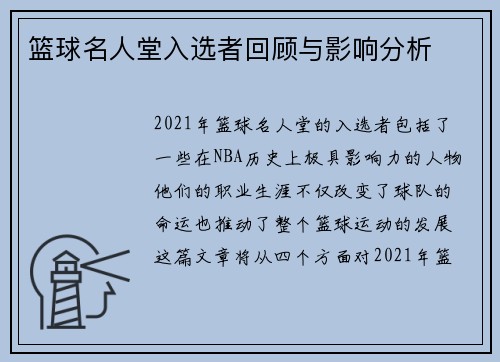 篮球名人堂入选者回顾与影响分析

2021年篮球名人堂的入选者包括了一些在NBA历史上极具影响力的人物他们的职业生涯不仅改变了球队的命运也推动了整个篮球运动的发展这篇文章将从四个方面对2021年篮